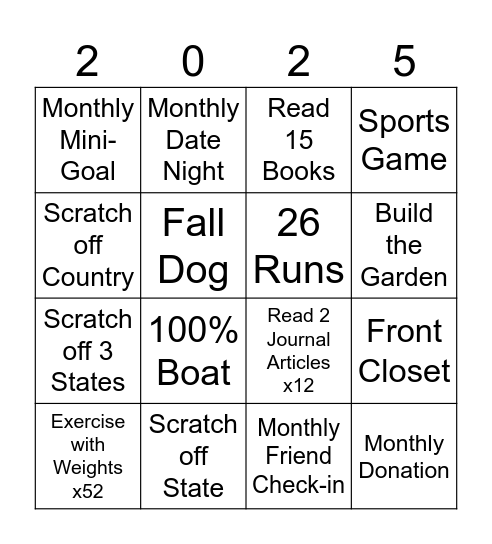 | 2 | 0 | 2 | 5 |
|---|---|---|---|
| Monthly Mini-Goal | Monthly Date Night | Read 15 Books | Sports Game |
| Scratch off Country | Fall Dog | 26 Runs | Build the Garden |
| Scratch off 3 States | 100% Boat | Read 2 Journal Articles x12 | Front Closet |
| Exercise with Weights x52 | Scratch off State | Monthly Friend Check-in | Monthly Donation |